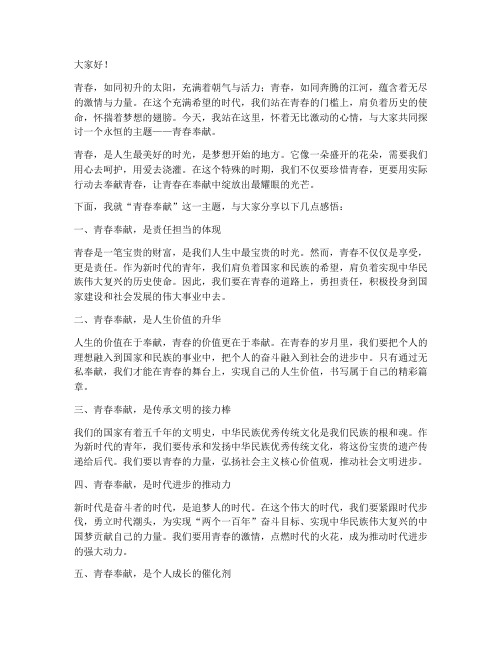 大家好！

青春，如同初升的太阳，充满着朝气与活力；青春，如同奔腾的江河，蕴含着无尽的激情与力量。在这个充满希望的时代，我们站在青春的门槛上，肩负着历史的使命，怀揣着梦想的翅膀。今天，我站在这里，怀着无比激动的心情，与大家共同探讨一个永恒的主题——青春奉献。

青春，是人生最美好的时光，是梦想开始的地方。它像一朵盛开的花朵，需要我们用心去呵护，用爱去浇灌。在这个特殊的时期，我们不仅要珍惜青春，更要用实际行动去奉献青春，让青春在奉献中绽放出最耀眼的光芒。

下面，我就“青春奉献”这一主题，与大家分享以下几点感悟：

一、青春奉献，是责任担当的体现

青春是一笔宝贵的财富，是我们人生中最宝贵的时光。然而，青春不仅仅是享受，更是责任。作为新时代的青年，我们肩负着国家和民族的希望，肩负着实现中华民族伟大复兴的历史使命。因此，我们要在青春的道路上，勇担责任，积极投身到国家建设和社会发展的伟大事业中去。

二、青春奉献，是人生价值的升华

人生的价值在于奉献，青春的价值更在于奉献。在青春的岁月里，我们要把个人的理想融入到国家和民族的事业中，把个人的奋斗融入到社会的进步中。只有通过无私奉献，我们才能在青春的舞台上，实现自己的人生价值，书写属于自己的精彩篇章。

三、青春奉献，是传承文明的接力棒

我们的国家有着五千年的文明史，中华民族优秀传统文化是我们民族的根和魂。作为新时代的青年，我们要传承和发扬中华民族优秀传统文化，将这份宝贵的遗产传递给后代。我们要以青春的力量，弘扬社会主义核心价值观，推动社会文明进步。

四、青春奉献，是时代进步的推动力

新时代是奋斗者的时代，是追梦人的时代。在这个伟大的时代，我们要紧跟时代步伐，勇立时代潮头，为实现“两个一百年”奋斗目标、实现中华民族伟大复兴的中国梦贡献自己的力量。我们要用青春的激情，点燃时代的火花，成为推动时代进步的强大动力。

五、青春奉献，是个人成长的催化剂